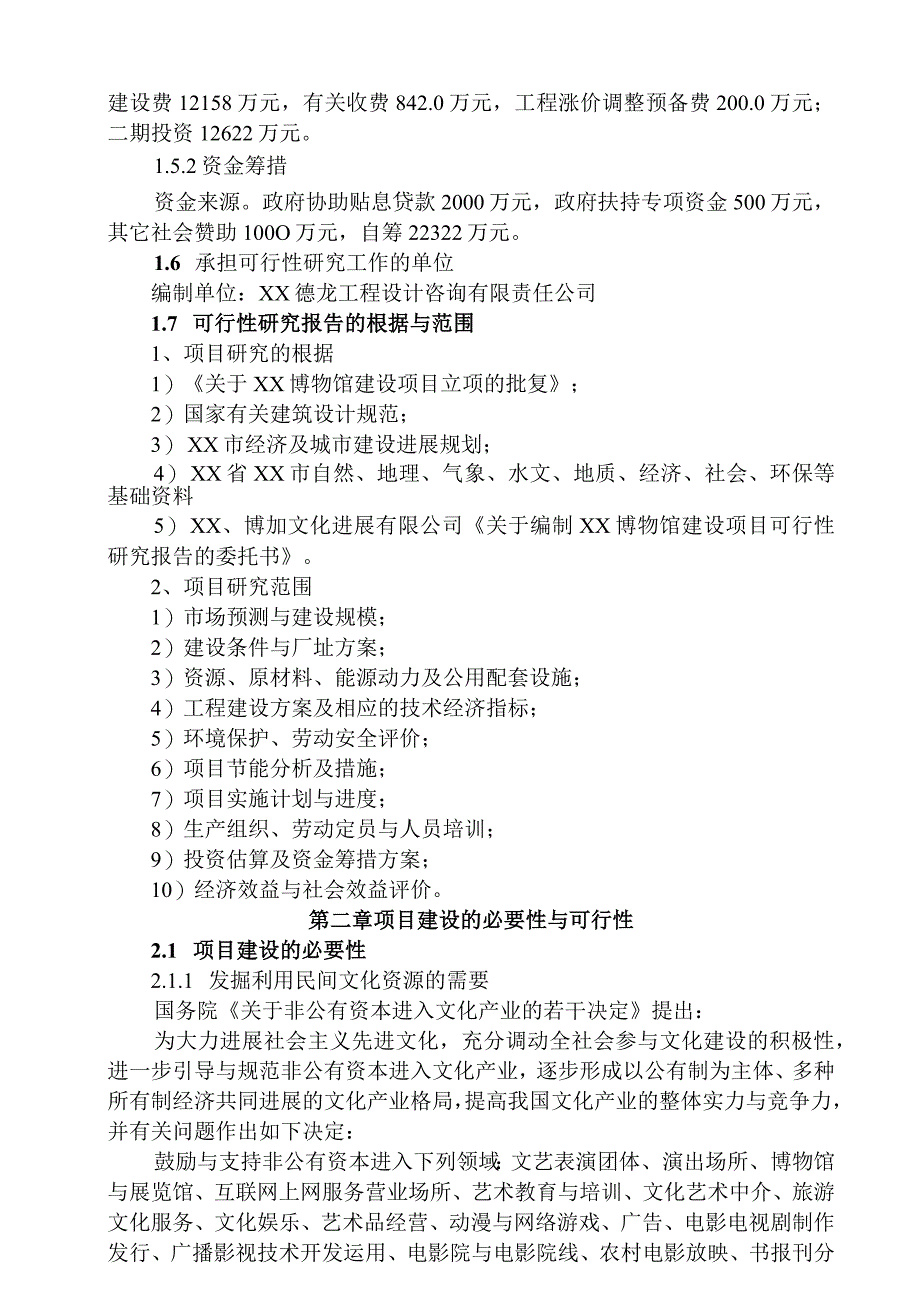 建设费 12158 万元，有关收费 842.0 万元，工程涨价调整预备费 200.0 万元；二期投资 12622 万元。

1.5.2 资金筹措

资金来源。政府协助贴息贷款 2000 万元，政府扶持专项资金 500 万元，其它社会赞助 100O 万元，自筹 22322 万元。

1.6 承担可行性研究工作的单位

编制单位：XX 德龙工程设计咨询有限责任公司

1.7 可行性研究报告的根据与范围

1、项目研究的根据

1）《关于 XX 博物馆建设项目立项的批复》；

2）国家有关建筑设计规范；

3）XX 市经济及城市建设进展规划；

4）XX 省 XX 市自然、地理、气象、水文、地质、经济、社会、环保等基础资料

5）XX、博加文化进展有限公司《关于编制 XX 博物馆建设项目可行性研究报告的委托书》。

2、项目研究范围

1）市场预测与建设规模；

2）建设条件与厂址方案；

3）资源、原材料、能源动力及公用配套设施；

4）工程建设方案及相应的技术经济指标；

5）环境保护、劳动安全评价；

6）项目节能分析及措施；

7）项目实施计划与进度；

8）生产组织、劳动定员与人员培训；

9）投资估算及资金筹措方案；

10）经济效益与社会效益评价。

第二章项目建设的必要性与可行性

2.1 项目建设的必要性

2.1.1 发掘利用民间文化资源的需要

国务院《关于非公有资本进入文化产业的若干决定》提出：

为大力进展社会主义先进文化，充分调动全社会参与文化建设的积极性，进一步引导与规范非公有资本进入文化产业，逐步形成以公有制为主体、多种所有制经济共同进展的文化产业格局，提高我国文化产业的整体实力与竞争力，并有关问题作出如下决定：

鼓励与支持非公有资本进入下列领域：文艺表演团体、演出场所、博物馆与展览馆、互联网上网服务营业场所、艺术教育与培训、文化艺术中介、旅游文化服务、文化娱乐、艺术品经营、动漫与网络游戏、广告、电影电视剧制作发行、广播影视技术开发运用、电影院与电影院线、农村电影放映、书报刊分